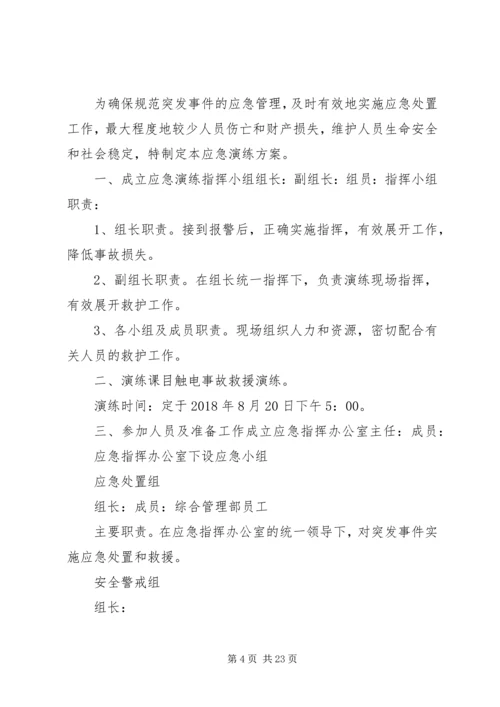 为确保规范突发事件的应急管理，及时有效地实施应急处置工作，最大程度地较少人员伤亡和财产损失，维护人员生命安全和社会稳定，特制定本应急演练方案。

一、成立应急演练指挥小组组长：副组长：组员：指挥小组职责：

1、组长职责。接到报警后，正确实施指挥，有效展开工作，降低事故损失。

2、副组长职责。在组长统一指挥下，负责演练现场指挥，有效展开救护工作。

3、各小组及成员职责。现场组织人力和资源，密切配合有关人员的救护工作。

二、演练课目触电事故救援演练。

演练时间：定于 2018 年 8 月 20 日下午 5：00。

三、参加人员及准备工作成立应急指挥办公室主任：成员：

应急指挥办公室下设应急小组

应急处置组

组长：成员：综合管理部员工

主要职责。在应急指挥办公室的统一领导下，对突发事件实施应急处置和救援。

安全警戒组

组长：

第 4 页 共 23 页